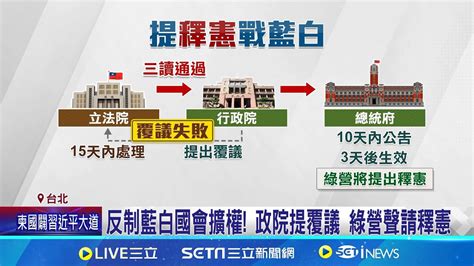 提釋憲戰藍白

三讀通過

立法院

行政院

總統府

覆議失敗

15天內處理

提出覆議

10天內公告
3天後生效

綠營將提出釋憲

台北

東國闢習近平大道

反制藍白國會擴權! 政院提覆議 綠營聲請釋憲

LIVE三立

SETN三立新聞網

SET iNEWS